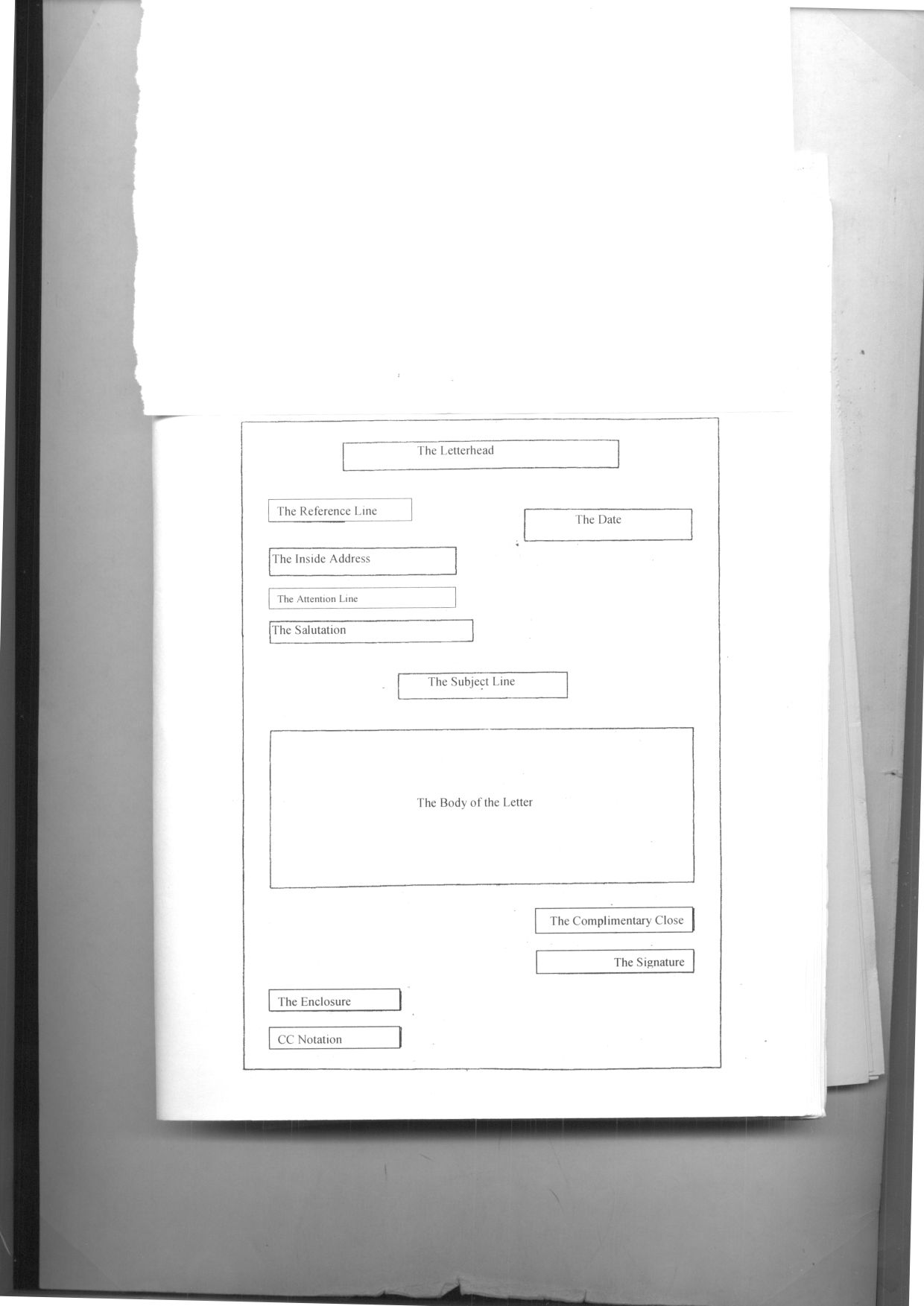 The Letterhead

The Reference Line

The Date

The Inside Address

The Attention Line

The Salutation

The Subject Line

The Body of the Letter

The Complimentary Close

The Signature

The Enclosure

CC Notation